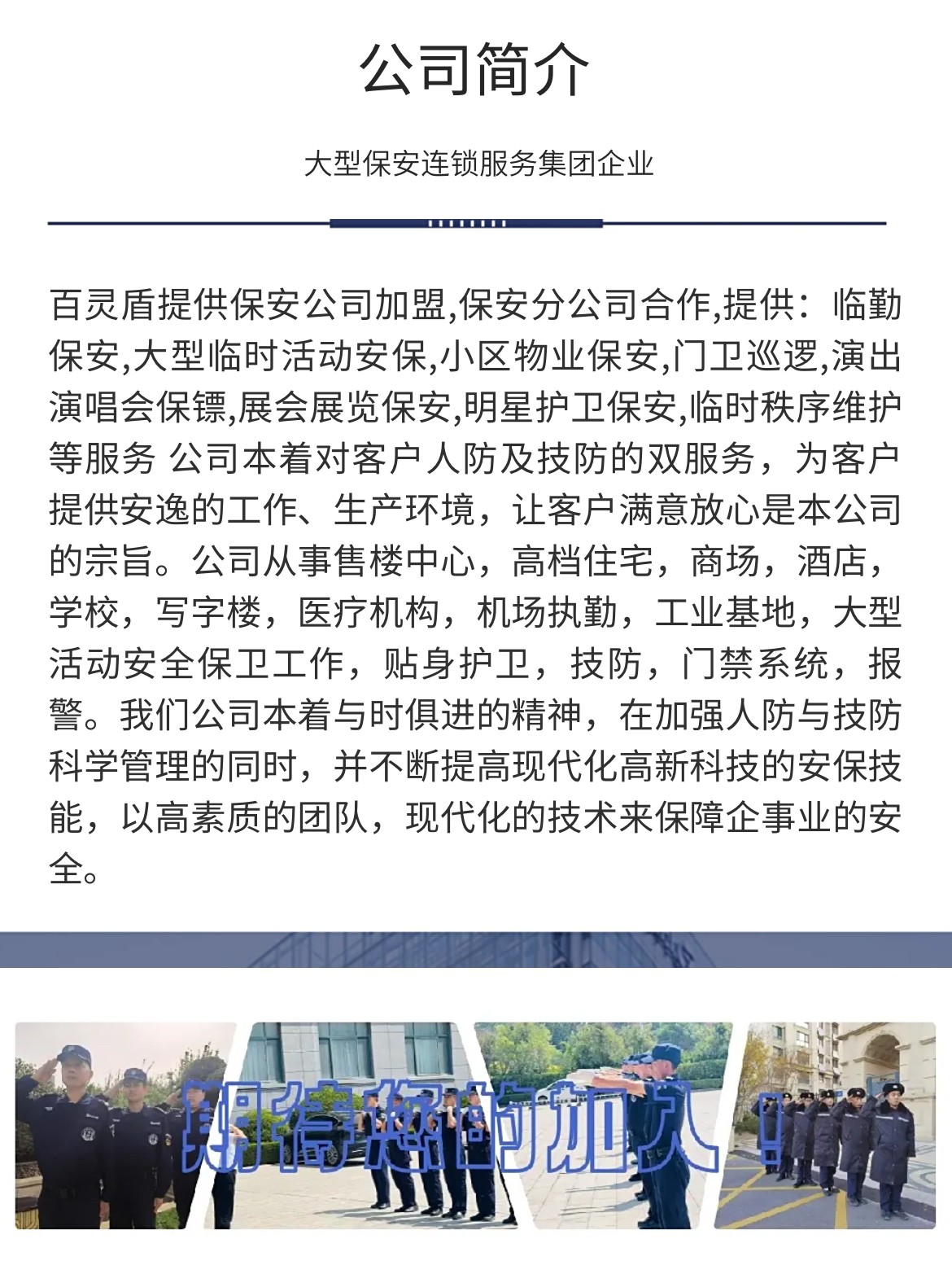 公司简介

大型保安连锁服务集团企业

百灵盾提供保安公司加盟,保安分公司合作,提供：临勤保安,大型临时活动安保,小区物业保安,门卫巡逻,演出演唱会保镖,展会展览保安,明星护卫保安,临时秩序维护等服务 公司本着对客户人防及技防的双服务，为客户提供安逸的工作、生产环境，让客户满意放心是本公司的宗旨。公司从事售楼中心，高档住宅，商场，酒店，学校，写字楼，医疗机构，机场执勤，工业基地，大型活动安全保卫工作，贴身护卫，技防，门禁系统，报警。我们公司本着与时俱进的精神，在加强人防与技防科学管理的同时，并不断提高现代化高新科技的安保技能，以高素质的团队，现代化的技术来保障企事业的安全。

期待您的加入！